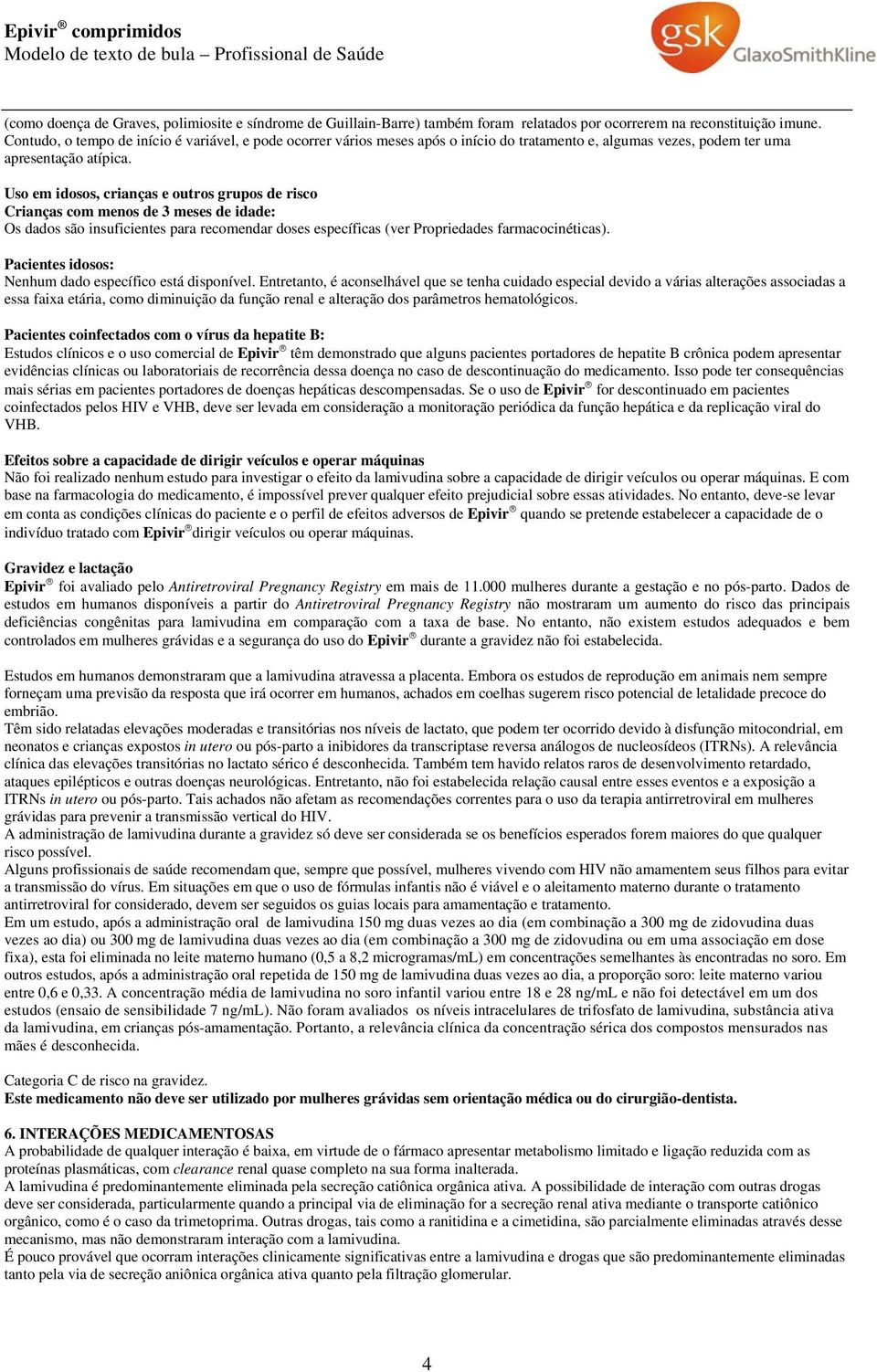 Epivir® comprimidos
Modelo de texto de bula – Profissional de Saúde

gsk GlaxoSmithKline

(como doença de Graves, polimiosite e síndrome de Guillain-Barre) também foram relatados por ocorrerem na reconstituição imune. Contudo, o tempo de início é variável, e pode ocorrer vários meses após o início do tratamento e, algumas vezes, podem ter uma apresentação atípica.

Uso em idosos, crianças e outros grupos de risco
Crianças com menos de 3 meses de idade:
Os dados são insuficientes para recomendar doses específicas (ver Propriedades farmacocinéticas).

Pacientes idosos:
Nenhum dado específico está disponível. Entretanto, é aconselhável que se tenha cuidado especial devido a várias alterações associadas a essa faixa etária, como diminuição da função renal e alteração dos parâmetros hematológicos.

Pacientes coinfectados com o vírus da hepatite B:
Estudos clínicos e o uso comercial de Epivir® têm demonstrado que alguns pacientes portadores de hepatite B crônica podem apresentar evidências clínicas ou laboratoriais de recorrência dessa doença no caso de descontinuação do medicamento. Isso pode ter consequências mais sérias em pacientes portadores de doenças hepáticas descompensadas. Se o uso de Epivir® for descontinuado em pacientes coinfectados pelos HIV e VHB, deve ser levada em consideração a monitoração periódica da função hepática e da replicação viral do VHB.

Efeitos sobre a capacidade de dirigir veículos e operar máquinas
Não foi realizado nenhum estudo para investigar o efeito da lamivudina sobre a capacidade de dirigir veículos ou operar máquinas. E com base na farmacologia do medicamento, é impossível prever qualquer efeito prejudicial sobre essas atividades. No entanto, deve-se levar em conta as condições clínicas do paciente e o perfil de efeitos adversos de Epivir® quando se pretende estabelecer a capacidade de o indivíduo tratado com Epivir®dirigir veículos ou operar máquinas.

Gravidez e lactação
Epivir® foi avaliado pelo Antiretroviral Pregnancy Registry em mais de 11.000 mulheres durante a gestação e no pós-parto. Dados de estudos em humanos disponíveis a partir do Antiretroviral Pregnancy Registry não mostraram um aumento do risco das principais deficiências congênitas para lamivudina em comparação com a taxa de base. No entanto, não existem estudos adequados e bem controlados em mulheres grávidas e a segurança do uso do Epivir® durante a gravidez não foi estabelecida.

Estudos em humanos demonstraram que a lamivudina atravessa a placenta. Embora os estudos de reprodução em animais nem sempre forneçam uma previsão da resposta que irá ocorrer em humanos, achados em coelhas sugerem risco potencial de letalidade precoce do embrião.
Têm sido relatadas elevações moderadas e transitórias nos níveis de lactato, que podem ter ocorrido devido à disfunção mitocondrial, em neonatos e crianças expostos in utero ou pós-parto a inibidores da transcriptase reversa análogos de nucleosídeos (ITRNs). A relevância clínica das elevações transitórias no lactato sérico é desconhecida. Também tem havido relatos raros de desenvolvimento retardado, ataques epilépticos e outras doenças neurológicas. Entretanto, não foi estabelecida relação causal entre esses eventos e a exposição a ITRNs in utero ou pós-parto. Tais achados não afetam as recomendações correntes para o uso da terapia antirretroviral em mulheres grávidas para prevenir a transmissão vertical do HIV.
A administração de lamivudina durante a gravidez só deve ser considerada se os benefícios esperados forem maiores do que qualquer risco possível.
Alguns profissionais de saúde recomendam que, sempre que possível, mulheres vivendo com HIV não amamentem seus filhos para evitar a transmissão do vírus. Em situações em que o uso de fórmulas infantis não é viável e o aleitamento materno durante o tratamento antirretroviral for considerado, devem ser seguidos os guias locais para amamentação e tratamento.
Em um estudo, após a administração oral de lamivudina 150 mg duas vezes ao dia (em combinação a 300 mg de zidovudina duas vezes ao dia) ou 300 mg de lamivudina duas vezes ao dia (em combinação a 300 mg de zidovudina ou em uma associação em dose fixa), esta foi eliminada no leite materno humano (0,5 a 8,2 microgramas/mL) em concentrações semelhantes às encontradas no soro. Em outros estudos, após a administração oral repetida de 150 mg de lamivudina duas vezes ao dia, a proporção soro: leite materno variou entre 0,6 e 0,33. A concentração média de lamivudina no soro infantil variou entre 18 e 28 ng/mL e não foi detectável em um dos estudos (ensaio de sensibilidade 7 ng/mL). Não foram avaliados os níveis intracelulares de trifosfato de lamivudina, substância ativa da lamivudina, em crianças pós-amamentação. Portanto, a relevância clínica da concentração sérica dos compostos mensurados nas mães é desconhecida.

Categoria C de risco na gravidez.
Este medicamento não deve ser utilizado por mulheres grávidas sem orientação médica ou do cirurgião-dentista.

6. INTERAÇÕES MEDICAMENTOSAS
A probabilidade de qualquer interação é baixa, em virtude de o fármaco apresentar metabolismo limitado e ligação reduzida com as proteínas plasmáticas, com clearance renal quase completo na sua forma inalterada.
A lamivudina é predominantemente eliminada pela secreção catiônica orgânica ativa. A possibilidade de interação com outras drogas deve ser considerada, particularmente quando a principal via de eliminação for a secreção renal ativa mediante o transporte catiônico orgânico, como é o caso da trimetoprima. Outras drogas, tais como a ranitidina e a cimetidina, são parcialmente eliminadas através desse mecanismo, mas não demonstraram interação com a lamivudina.
É pouco provável que ocorram interações clinicamente significativas entre a lamivudina e drogas que são predominantemente eliminadas tanto pela via de secreção aniônica orgânica ativa quanto pela filtração glomerular.

4